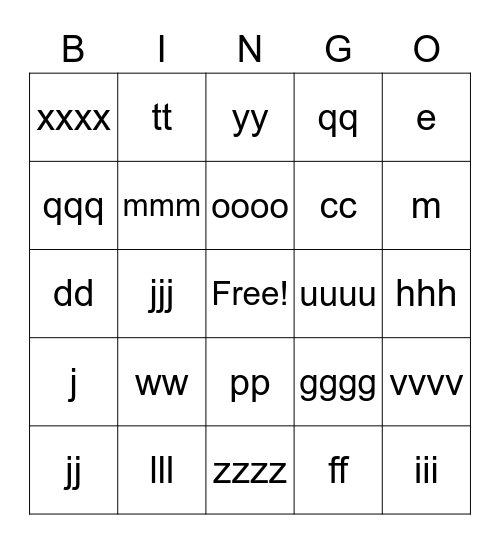 | B | I | N | G | O |
|---|---|---|---|---|
| xxxx | tt | yy | qq | e |
| qqq | mmm | oooo | cc | m |
| dd | jjj | Free! | uuuu | hhh |
| j | ww | pp | gggg | vvvv |
| jj | lll | zzzz | ff | iii |